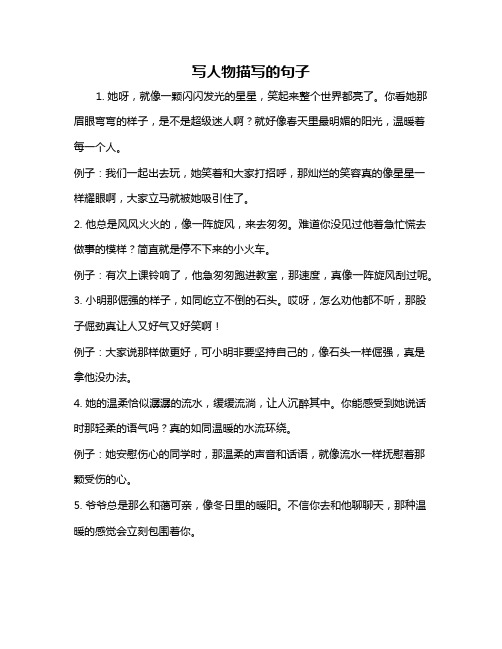 写人物描写的句子

1. 她呀，就像一颗闪闪发光的星星，笑起来整个世界都亮了。你看她那眉眼弯弯的样子，是不是超级迷人啊？就好像春天里最明媚的阳光，温暖着每一个人。

例子：我们一起出去玩，她笑着和大家打招呼，那灿烂的笑容真的像星星一样耀眼啊，大家立马就被她吸引住了。

2. 他总是风风火火的，像一阵旋风，来去匆匆。难道你没见过他着急忙慌去做事的模样？简直就是停不下来的小火车。

例子：有次上课铃响了，他急匆匆跑进教室，那速度，真像一阵旋风刮过呢。

3. 小明那倔强的样子，如同屹立不倒的石头。哎呀，怎么劝他都不听，那股子倔劲真让人又好气又好笑啊！

例子：大家说那样做更好，可小明非要坚持自己的，像石头一样倔强，真是拿他没办法。

4. 她的温柔恰似潺潺的流水，缓缓流淌，让人沉醉其中。你能感受到她说话时那轻柔的语气吗？真的如同温暖的水流环绕。

例子：她安慰伤心的同学时，那温柔的声音和话语，就像流水一样抚慰着那颗受伤的心。

5. 爷爷总是那么和蔼可亲，像冬日里的暖阳。不信你去和他聊聊天，那种温暖的感觉会立刻包围着你。